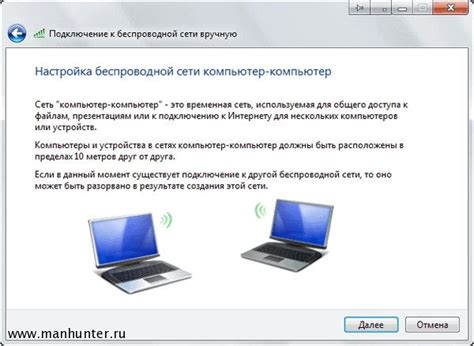 Подключение к беспроводной сети вручную

Настройка беспроводной сети компьютер-компьютер

Сеть "компьютер-компьютер" - это временная сеть, используемая для общего доступа к файлам, презентациям или к подключению к Интернету для нескольких компьютеров или устройств.

Компьютеры и устройства в сетях компьютер-компьютер должны быть расположены в пределах 10 метров друг от друга.

Если в данный момент существует подключение к другой беспроводной сети, то оно может быть разорвано в результате создания этой сети.

Далее Отмена

www.manhunter.ru